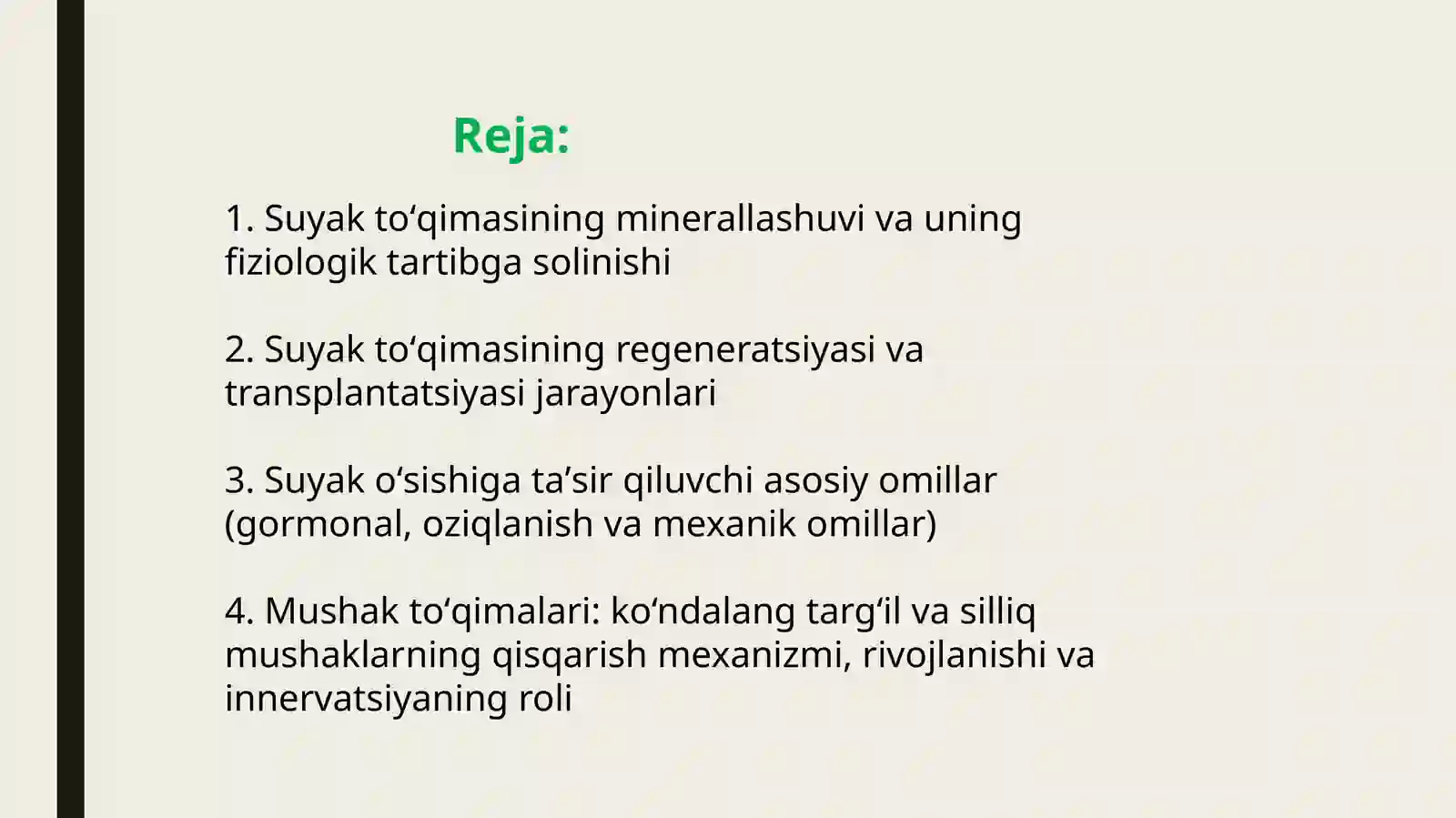 Reja:

1. Suyak to‘qimasining minerallashuvi va uning fiziologik tartibga solinishi

2. Suyak to‘qimasining regeneratsiyasi va transplantatsiyasi jarayonlari

3. Suyak o‘sishiga ta’sir qiluvchi asosiy omillar (gormonal, oziqlanish va mexanik omillar)

4. Mushak to‘qimalari: ko‘ndalang targ‘il va silliq mushaklarning qisqarish mexanizmi, rivojlanishi va innervatsiyaning roli